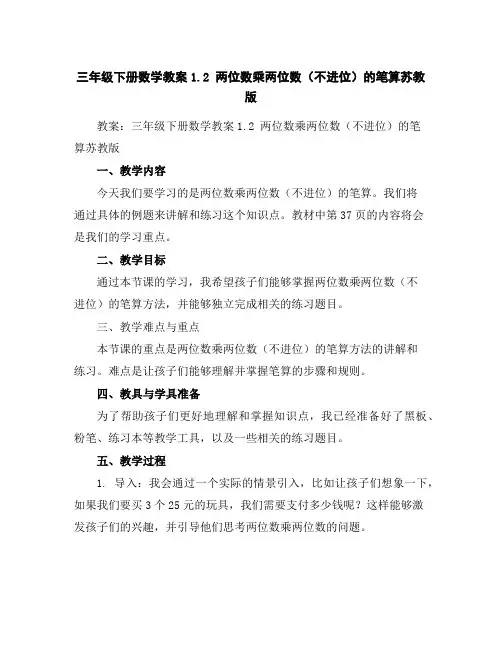 三年级下册数学教案 1.2 两位数乘两位数（不进位）的笔算苏教版

教案：三年级下册数学教案 1.2 两位数乘两位数（不进位）的笔算苏教版

一、教学内容

今天我们要学习的是两位数乘两位数（不进位）的笔算。我们将通过具体的例题来讲解和练习这个知识点。教材中第 37 页的内容将会是我们的学习重点。

二、教学目标

通过本节课的学习，我希望孩子们能够掌握两位数乘两位数（不进位）的笔算方法，并能够独立完成相关的练习题目。

三、教学难点与重点

本节课的重点是两位数乘两位数（不进位）的笔算方法的讲解和练习。难点是让孩子们能够理解并掌握笔算的步骤和规则。

四、教具与学具准备

为了帮助孩子们更好地理解和掌握知识点，我已经准备好了黑板、粉笔、练习本等教学工具，以及一些相关的练习题目。

五、教学过程

1. 导入：我会通过一个实际的情景引入，比如让孩子们想象一下，如果我们要买 3 个 25 元的玩具，我们需要支付多少钱呢？这样能够激发孩子们的兴趣，并引导他们思考两位数乘两位数的问题。